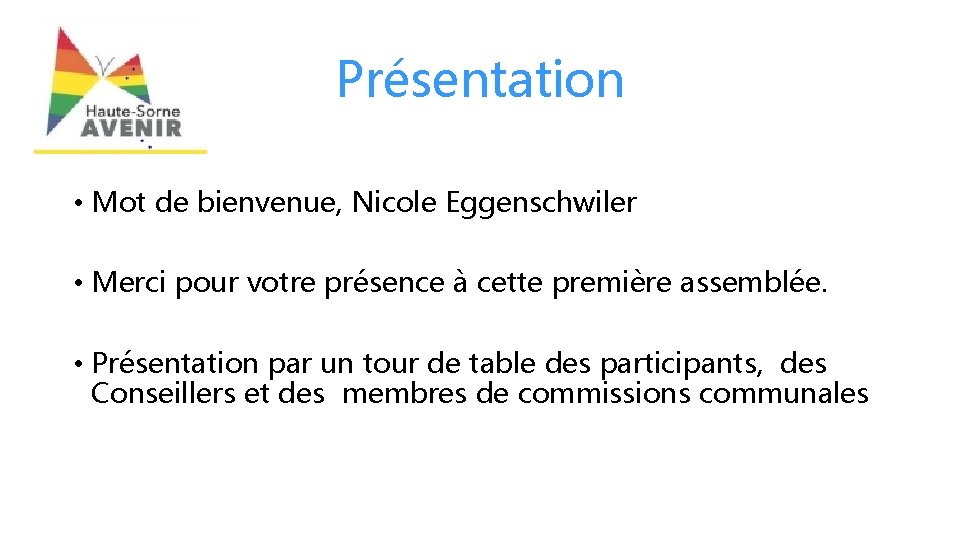 Haute-Sorne
AVENIR

Présentation

• Mot de bienvenue, Nicole Eggenschwiler

• Merci pour votre présence à cette première assemblée.

• Présentation par un tour de table des participants, des Conseillers et des membres de commissions communales